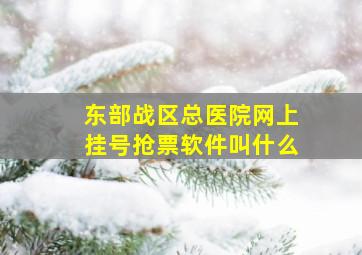 东部战区总医院网上挂号抢票软件叫什么